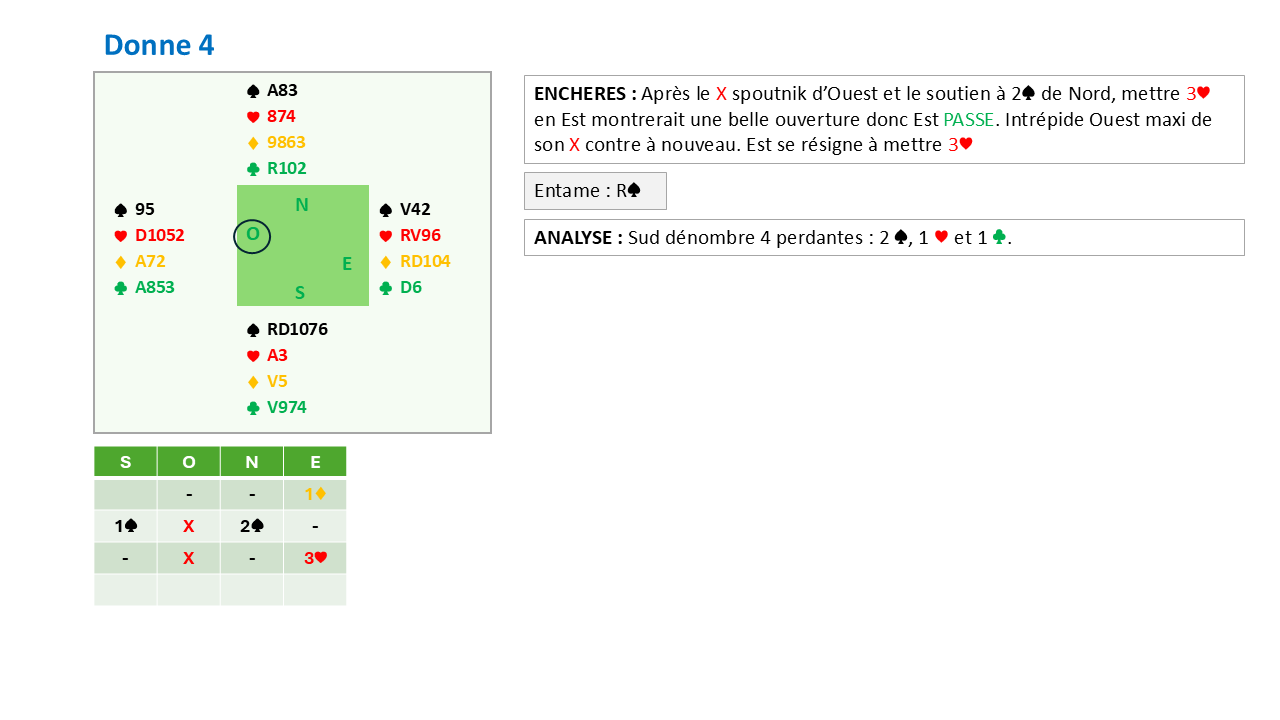 Donne 4

♠ A83
♥ 874
♦ 9863
♣ R102

♠ 95
♥ D1052
♦ A72
♣ A853

N
O
E
S

♠ V42
♥ RV96
♦ RD104
♣ D6

♠ RD1076
♥ A3
♦ V5
♣ V974

| S | O | N | E |
|---|---|---|---|
|  | - | - | 1♦ |
| 1♠ | X | 2♠ | - |
| - | X | - | 3♥ |
|  |  |  |  |

ENCHERES : Après le X spoutnik d'Ouest et le soutien à 2♠ de Nord, mettre 3♥ en Est montrerait une belle ouverture donc Est PASSE. Intrépide Ouest maxi de son X contre à nouveau. Est se résigne à mettre 3♥

Entame : R♠

ANALYSE : Sud dénombre 4 perdantes : 2 ♠, 1 ♥ et 1 ♣.